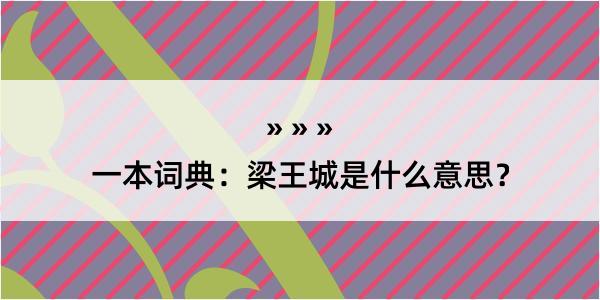 » » »

一本词典：梁王城是什么意思？